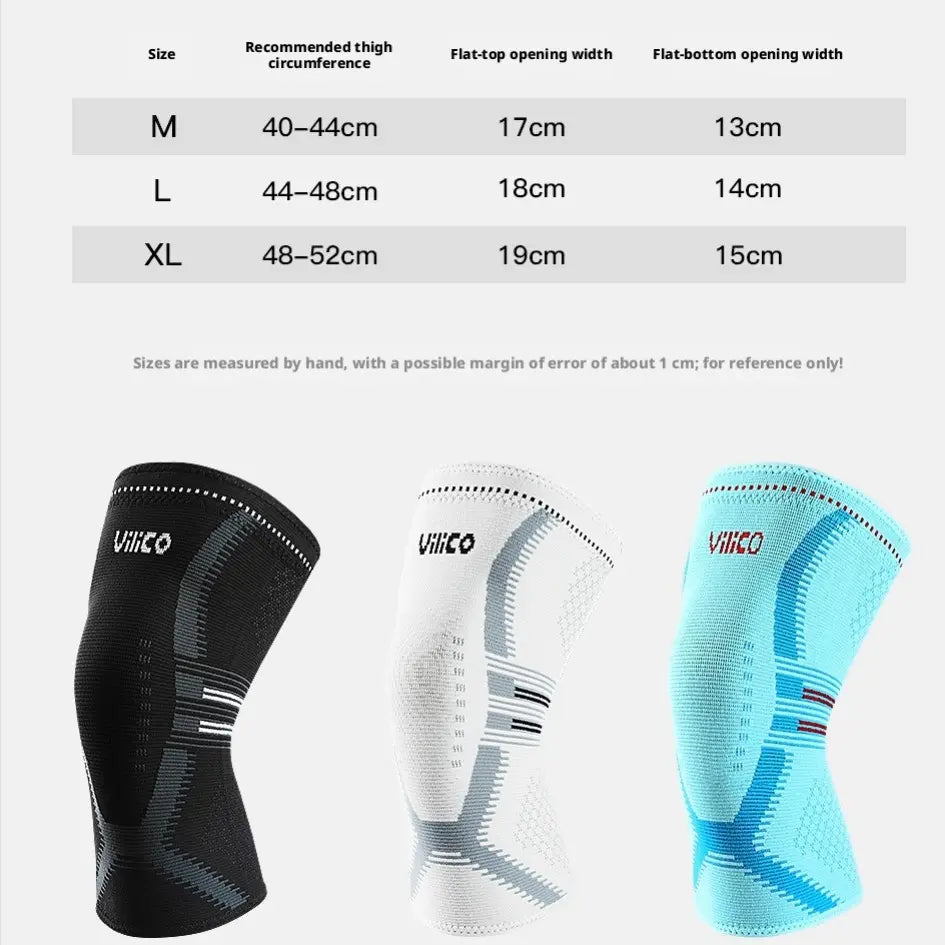 | Size | Recommended thigh circumference | Flat-top opening width | Flat-bottom opening width |
|---|---|---|---|
| M | 40–44cm | 17cm | 13cm |
| L | 44–48cm | 18cm | 14cm |
| XL | 48–52cm | 19cm | 15cm |

Sizes are measured by hand, with a possible margin of error of about 1 cm; for reference only!

Vilico

Vilico

Vilico